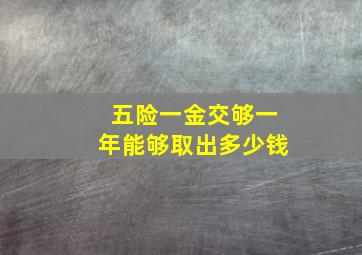 五险一金交够一年能够取出多少钱